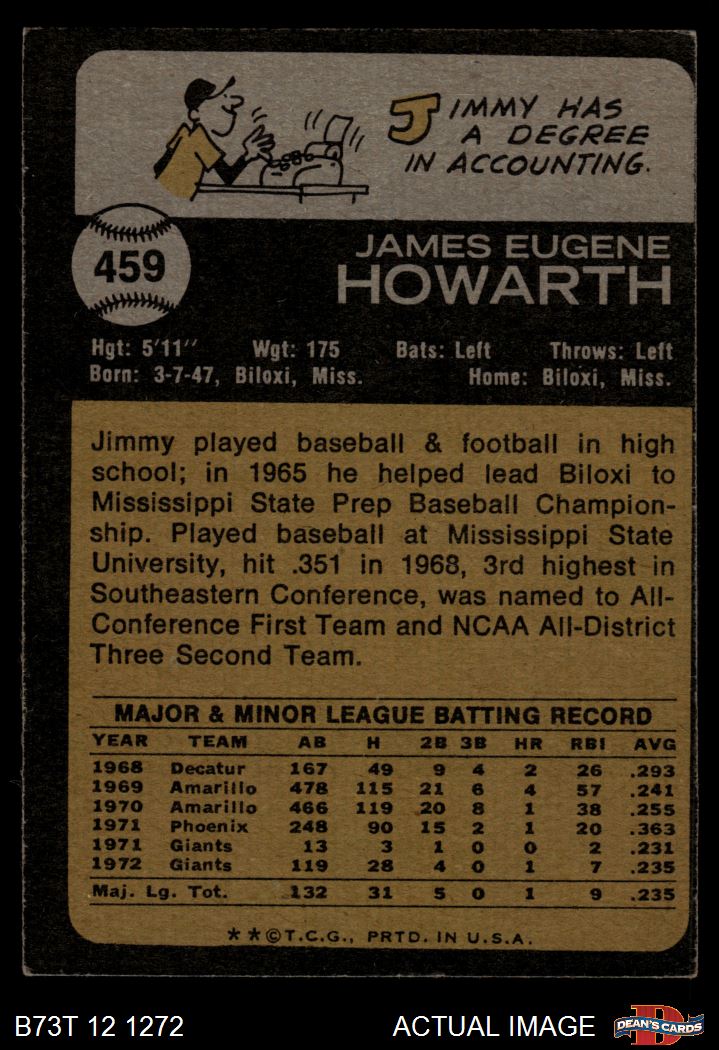 JIMMY HAS A DEGREE IN ACCOUNTING.

459

JAMES EUGENE
HOWARTH

Hgt: 5'11" Wgt: 175 Bats: Left Throws: Left
Born: 3-7-47, Biloxi, Miss. Home: Biloxi, Miss.

Jimmy played baseball & football in high school; in 1965 he helped lead Biloxi to Mississippi State Prep Baseball Championship. Played baseball at Mississippi State University, hit .351 in 1968, 3rd highest in Southeastern Conference, was named to All-Conference First Team and NCAA All-District Three Second Team.

MAJOR & MINOR LEAGUE BATTING RECORD

| YEAR | TEAM | AB | H | 2B | 3B | HR | RBI | AVG |
|---|---|---|---|---|---|---|---|---|
| 1968 | Decatur | 167 | 49 | 9 | 4 | 2 | 26 | .293 |
| 1969 | Amarillo | 478 | 115 | 21 | 6 | 4 | 57 | .241 |
| 1970 | Amarillo | 466 | 119 | 20 | 8 | 1 | 38 | .255 |
| 1971 | Phoenix | 248 | 90 | 15 | 2 | 1 | 20 | .363 |
| 1971 | Giants | 13 | 3 | 1 | 0 | 0 | 2 | .231 |
| 1972 | Giants | 119 | 28 | 4 | 0 | 1 | 7 | .235 |
| Maj. Lg. Tot. | | 132 | 31 | 5 | 0 | 1 | 9 | .235 |

**©T.C.G., PRTD. IN U.S.A.

B73T 12 1272

ACTUAL IMAGE

DEAN'S CARDS